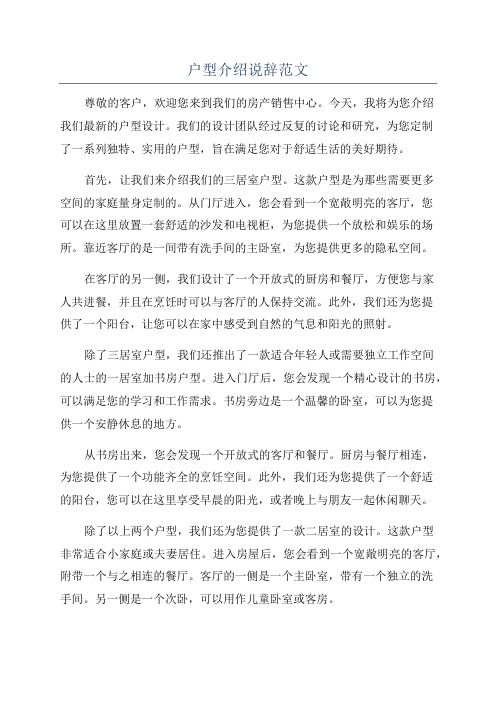 户型介绍说辞范文

尊敬的客户，欢迎您来到我们的房产销售中心。今天，我将为您介绍我们最新的户型设计。我们的设计团队经过反复的讨论和研究，为您定制了一系列独特、实用的户型，旨在满足您对于舒适生活的美好期待。

首先，让我们来介绍我们的三居室户型。这款户型是为那些需要更多空间的家庭量身定制的。从门厅进入，您会看到一个宽敞明亮的客厅，您可以在这里放置一套舒适的沙发和电视柜，为您提供一个放松和娱乐的场所。靠近客厅的是一间带有洗手间的主卧室，为您提供更多的隐私空间。

在客厅的另一侧，我们设计了一个开放式的厨房和餐厅，方便您与家人共进餐，并且在烹饪时可以与客厅的人保持交流。此外，我们还为您提供了一个阳台，让您可以在家中感受到自然的气息和阳光的照射。

除了三居室户型，我们还推出了一款适合年轻人或需要独立工作空间的人士的一居室加书房户型。进入门厅后，您会发现一个精心设计的书房，可以满足您的学习和工作需求。书房旁边是一个温馨的卧室，可以为您提供一个安静休息的地方。

从书房出来，您会发现一个开放式的客厅和餐厅。厨房与餐厅相连，为您提供了一个功能齐全的烹饪空间。此外，我们还为您提供了一个舒适的阳台，您可以在这里享受早晨的阳光，或者晚上与朋友一起休闲聊天。

除了以上两个户型，我们还为您提供了一款二居室的设计。这款户型非常适合小家庭或夫妻居住。进入房屋后，您会看到一个宽敞明亮的客厅，附带一个与之相连的餐厅。客厅的一侧是一个主卧室，带有一个独立的洗手间。另一侧是一个次卧，可以用作儿童卧室或客房。